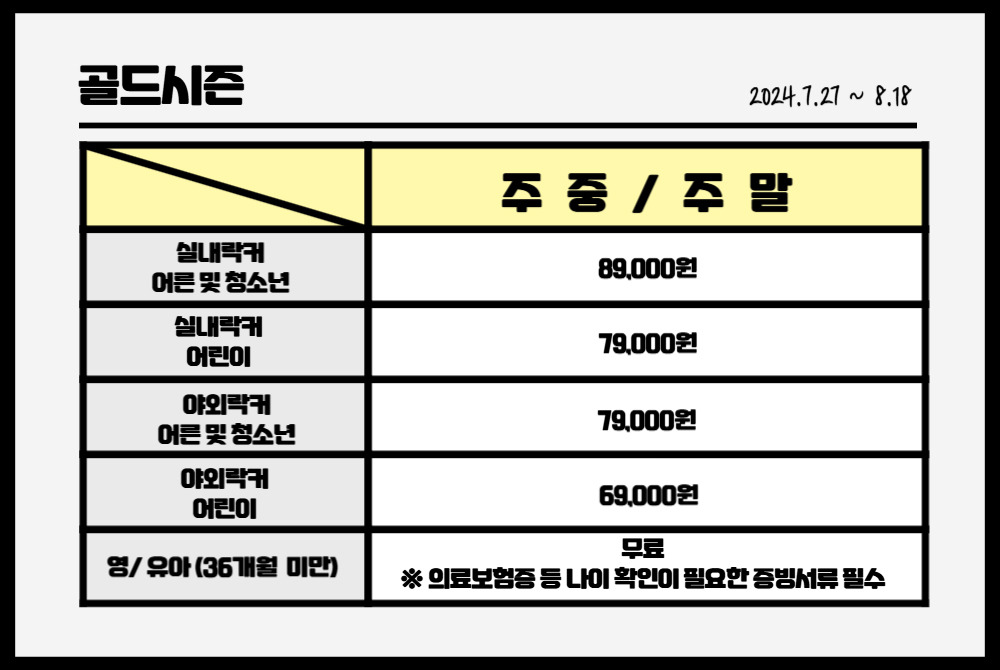 골드시즌

2024.7.27 ~ 8.18

|  | 주 중 / 주 말 |
|---|---|
| 실내락커 어른 및 청소년 | 89,000원 |
| 실내락커 어린이 | 79,000원 |
| 야외락커 어른 및 청소년 | 79,000원 |
| 야외락커 어린이 | 69,000원 |
| 영/ 유아 (36개월 미만) | 무료 ※ 의료보험증 등 나이 확인이 필요한 증빙서류 필수 |